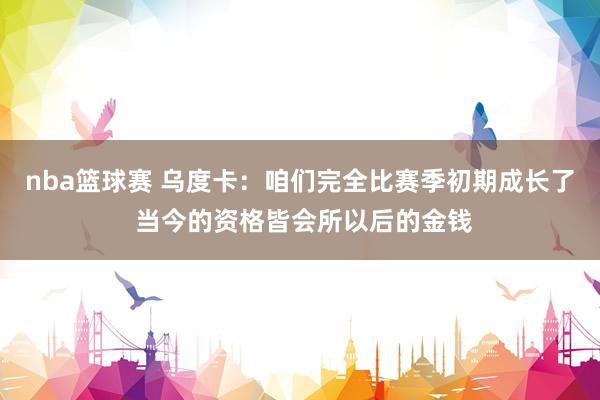 nba篮球赛 乌度卡：咱们完全比赛季初期成长了 当今的资格皆会所以后的金钱